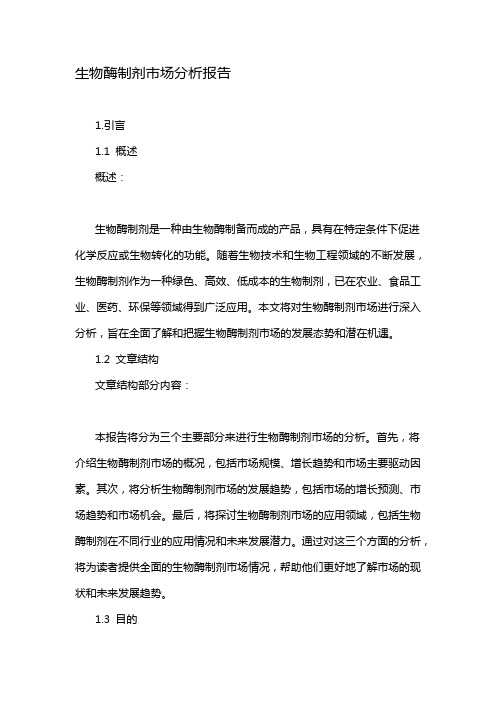 生物酶制剂市场分析报告

1.引言

1.1 概述

概述：

生物酶制剂是一种由生物酶制备而成的产品，具有在特定条件下促进化学反应或生物转化的功能。随着生物技术和生物工程领域的不断发展，生物酶制剂作为一种绿色、高效、低成本的生物制剂，已在农业、食品工业、医药、环保等领域得到广泛应用。本文将对生物酶制剂市场进行深入分析，旨在全面了解和把握生物酶制剂市场的发展态势和潜在机遇。

1.2 文章结构

文章结构部分内容：

本报告将分为三个主要部分来进行生物酶制剂市场的分析。首先，将介绍生物酶制剂市场的概况，包括市场规模、增长趋势和市场主要驱动因素。其次，将分析生物酶制剂市场的发展趋势，包括市场的增长预测、市场趋势和市场机会。最后，将探讨生物酶制剂市场的应用领域，包括生物酶制剂在不同行业的应用情况和未来发展潜力。通过对这三个方面的分析，将为读者提供全面的生物酶制剂市场情况，帮助他们更好地了解市场的现状和未来发展趋势。

1.3 目的